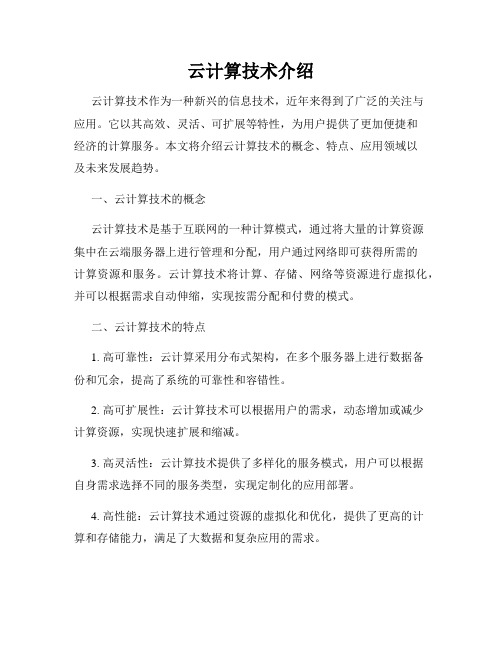 云计算技术介绍

云计算技术作为一种新兴的信息技术，近年来得到了广泛的关注与应用。它以其高效、灵活、可扩展等特性，为用户提供了更加便捷和经济的计算服务。本文将介绍云计算技术的概念、特点、应用领域以及未来发展趋势。

一、云计算技术的概念

云计算技术是基于互联网的一种计算模式，通过将大量的计算资源集中在云端服务器上进行管理和分配，用户通过网络即可获得所需的计算资源和服务。云计算技术将计算、存储、网络等资源进行虚拟化，并可以根据需求自动伸缩，实现按需分配和付费的模式。

二、云计算技术的特点

1. 高可靠性：云计算采用分布式架构，在多个服务器上进行数据备份和冗余，提高了系统的可靠性和容错性。

2. 高可扩展性：云计算技术可以根据用户的需求，动态增加或减少计算资源，实现快速扩展和缩减。

3. 高灵活性：云计算技术提供了多样化的服务模式，用户可以根据自身需求选择不同的服务类型，实现定制化的应用部署。

4. 高性能：云计算技术通过资源的虚拟化和优化，提供了更高的计算和存储能力，满足了大数据和复杂应用的需求。